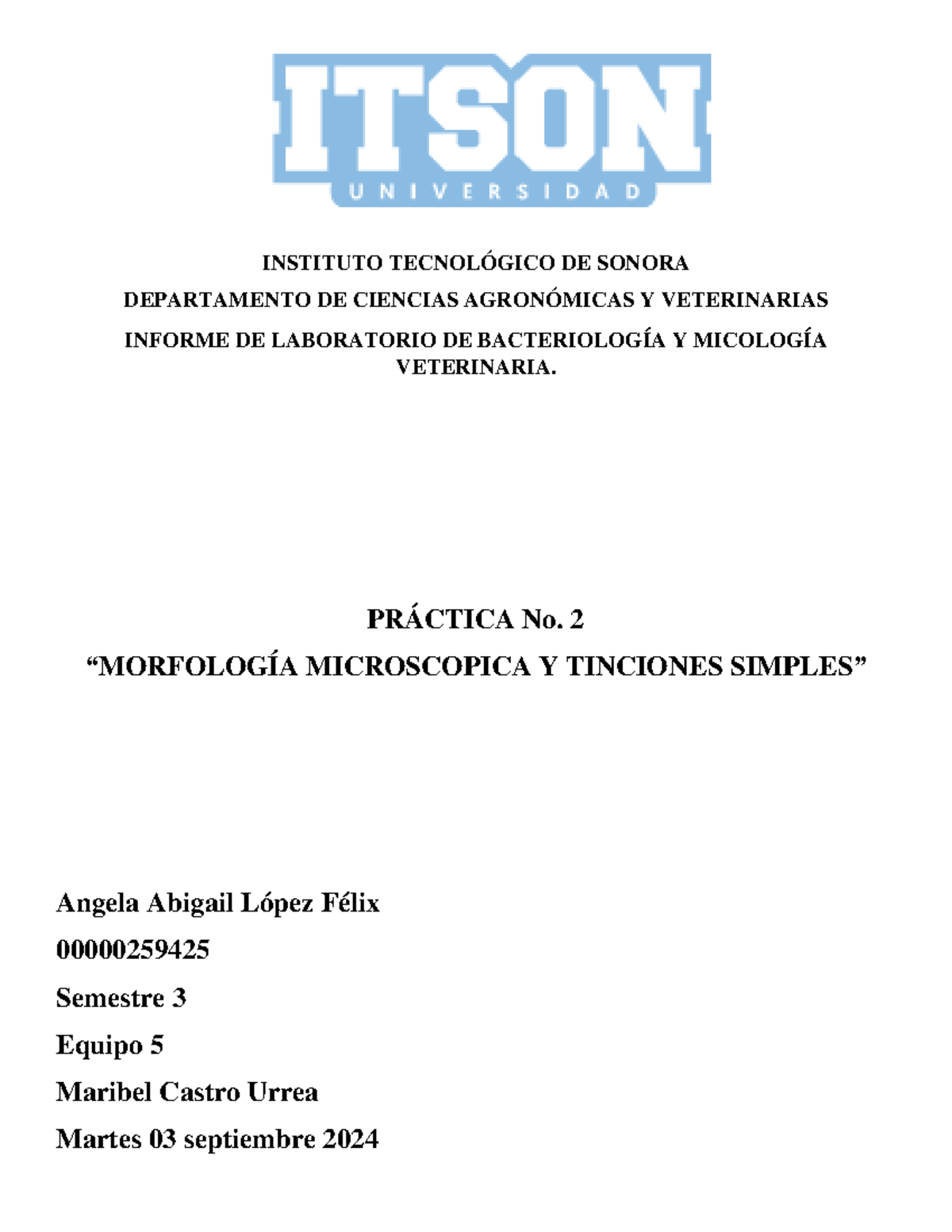 ITSON
UNIVERSIDAD

INSTITUTO TECNOLÓGICO DE SONORA

DEPARTAMENTO DE CIENCIAS AGRONÓMICAS Y VETERINARIAS

INFORME DE LABORATORIO DE BACTERIOLOGÍA Y MICOLOGÍA VETERINARIA.

PRÁCTICA No. 2

“MORFOLOGÍA MICROSCOPICA Y TINCIONES SIMPLES”

Angela Abigail López Félix

00000259425

Semestre 3

Equipo 5

Maribel Castro Urrea

Martes 03 septiembre 2024